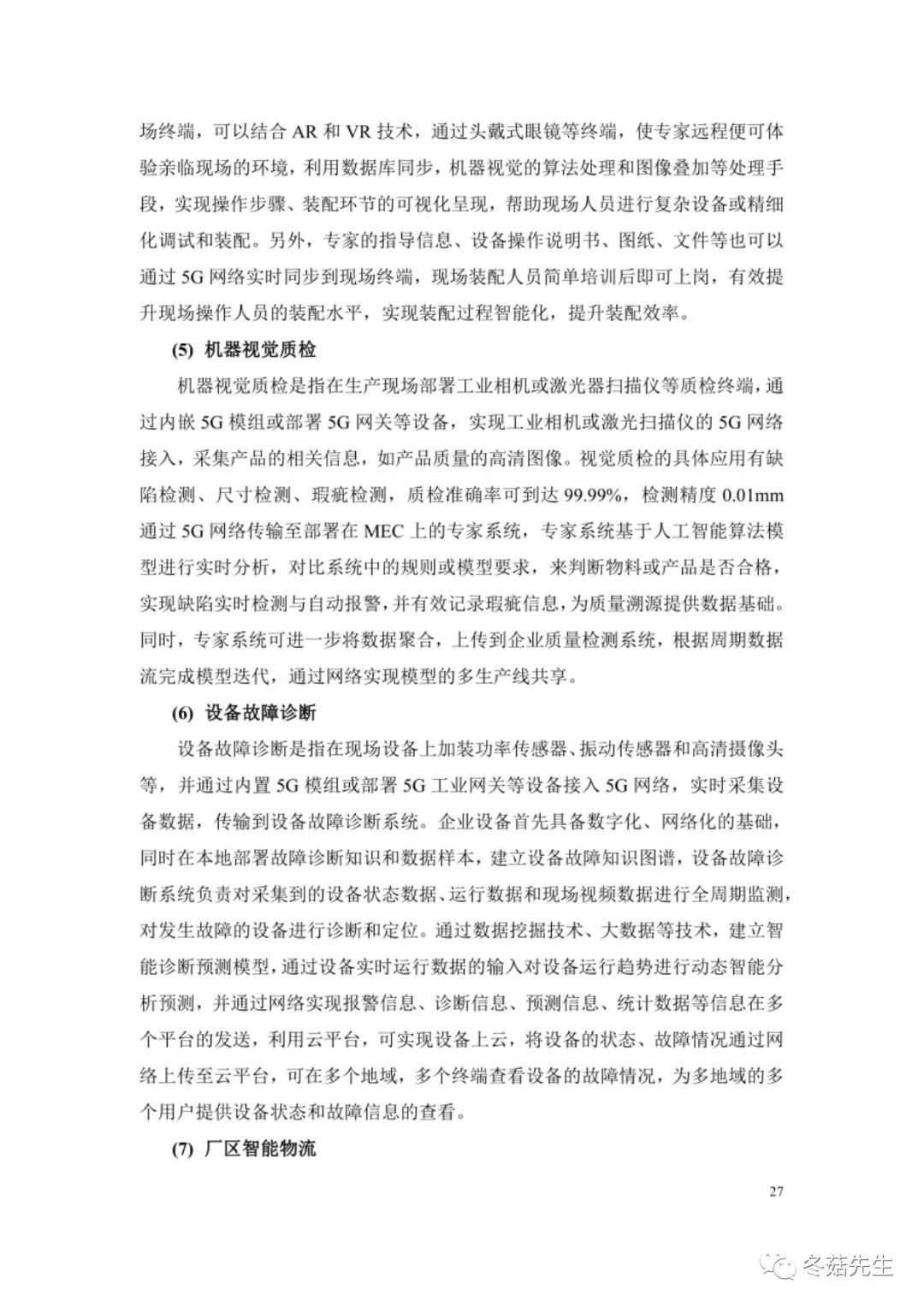 场终端，可以结合 AR 和 VR 技术，通过头戴式眼镜等终端，使专家远程便可体验亲临现场的环境，利用数据库同步，机器视觉的算法处理和图像叠加等处理手段，实现操作步骤、装配环节的可视化呈现，帮助现场人员进行复杂设备或精细化调试和装配。另外，专家的指导信息、设备操作说明书、图纸、文件等也可以通过 5G 网络实时同步到现场终端，现场装配人员简单培训后即可上岗，有效提升现场操作人员的装配水平，实现装配过程智能化，提升装配效率。

(5) 机器视觉质检

机器视觉质检是指在生产现场部署工业相机或激光器扫描仪等质检终端，通过内嵌 5G 模组或部署 5G 网关等设备，实现工业相机或激光扫描仪的 5G 网络接入，采集产品的相关信息，如产品质量的高清图像。视觉质检的具体应用有缺陷检测、尺寸检测、瑕疵检测，质检准确率可到达 99.99%，检测精度 0.01mm 通过 5G 网络传输至部署在 MEC 上的专家系统，专家系统基于人工智能算法模型进行实时分析，对比系统中的规则或模型要求，来判断物料或产品是否合格，实现缺陷实时检测与自动报警，并有效记录瑕疵信息，为质量溯源提供数据基础。同时，专家系统可进一步将数据聚合，上传到企业质量检测系统，根据周期数据流完成模型迭代，通过网络实现模型的多生产线共享。

(6) 设备故障诊断

设备故障诊断是指在现场设备上加装功率传感器、振动传感器和高清摄像头等，并通过内置 5G 模组或部署 5G 工业网关等设备接入 5G 网络，实时采集设备数据，传输到设备故障诊断系统。企业设备首先具备数字化、网络化的基础，同时在本地部署故障诊断知识和数据样本，建立设备故障知识图谱，设备故障诊断系统负责对采集到的设备状态数据、运行数据和现场视频数据进行全周期监测，对发生故障的设备进行诊断和定位。通过数据挖掘技术、大数据等技术，建立智能诊断预测模型，通过设备实时运行数据的输入对设备运行趋势进行动态智能分析预测，并通过网络实现报警信息、诊断信息、预测信息、统计数据等信息在多个平台的发送，利用云平台，可实现设备上云，将设备的状态、故障情况通过网络上传至云平台，可在多个地域，多个终端查看设备的故障情况，为多地域的多个用户提供设备状态和故障信息的查看。

(7) 厂区智能物流

27

冬菇先生